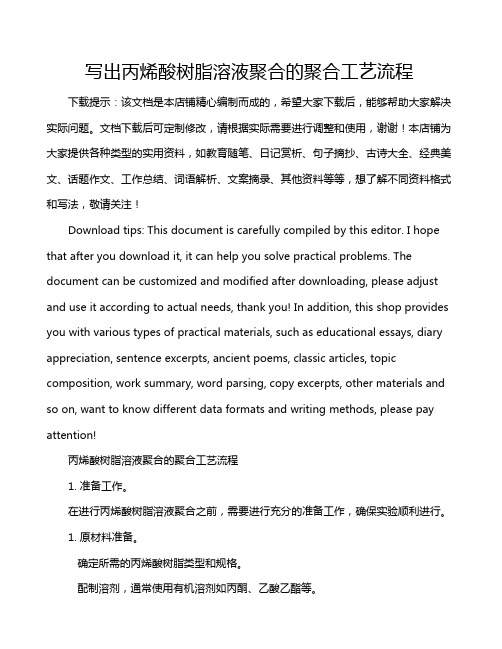 写出丙烯酸树脂溶液聚合的聚合工艺流程

下载提示：该文档是本店铺精心编制而成的，希望大家下载后，能够帮助大家解决实际问题。文档下载后可定制修改，请根据实际需要进行调整和使用，谢谢！本店铺为大家提供各种类型的实用资料，如教育随笔、日记赏析、句子摘抄、古诗大全、经典美文、话题作文、工作总结、词语解析、文案摘录、其他资料等等，想了解不同资料格式和写法，敬请关注！

Download tips: This document is carefully compiled by this editor. I hope that after you download it, it can help you solve practical problems. The document can be customized and modified after downloading, please adjust and use it according to actual needs, thank you! In addition, this shop provides you with various types of practical materials, such as educational essays, diary appreciation, sentence excerpts, ancient poems, classic articles, topic composition, work summary, word parsing, copy excerpts, other materials and so on, want to know different data formats and writing methods, please pay attention!

丙烯酸树脂溶液聚合的聚合工艺流程

1. 准备工作。

在进行丙烯酸树脂溶液聚合之前，需要进行充分的准备工作，确保实验顺利进行。

1. 原材料准备。

确定所需的丙烯酸树脂类型和规格。

配制溶剂，通常使用有机溶剂如丙酮、乙酸乙酯等。